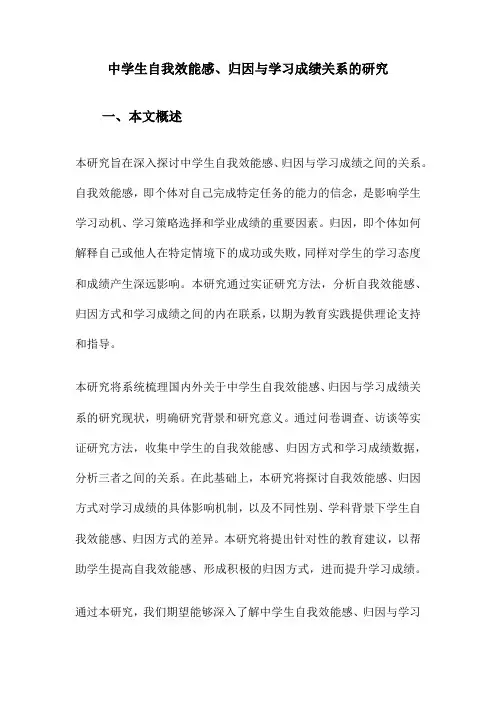 中学生自我效能感、归因与学习成绩关系的研究

一、本文概述

本研究旨在深入探讨中学生自我效能感、归因与学习成绩之间的关系。自我效能感，即个体对自己完成特定任务的能力的信念，是影响学生学习动机、学习策略选择和学业成绩的重要因素。归因，即个体如何解释自己或他人在特定情境下的成功或失败，同样对学生的学习态度和成绩产生深远影响。本研究通过实证研究方法，分析自我效能感、归因方式和学习成绩之间的内在联系，以期为教育实践提供理论支持和指导。

本研究将系统梳理国内外关于中学生自我效能感、归因与学习成绩关系的研究现状，明确研究背景和研究意义。通过问卷调查、访谈等实证研究方法，收集中学生的自我效能感、归因方式和学习成绩数据，分析三者之间的关系。在此基础上，本研究将探讨自我效能感、归因方式对学习成绩的具体影响机制，以及不同性别、学科背景下学生自我效能感、归因方式的差异。本研究将提出针对性的教育建议，以帮助学生提高自我效能感、形成积极的归因方式，进而提升学习成绩。

通过本研究，我们期望能够深入了解中学生自我效能感、归因与学习